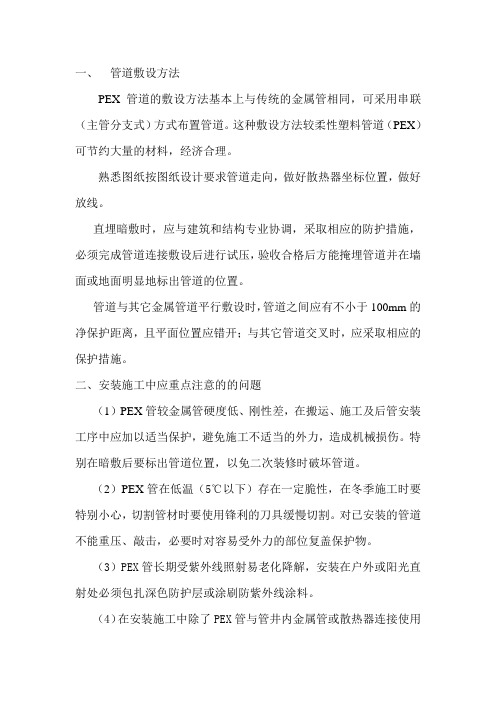 一、 管道敷设方法

PEX 管道的敷设方法基本上与传统的金属管相同，可采用串联（主管分支式）方式布置管道。这种敷设方法较柔性塑料管道（PEX）可节约大量的材料，经济合理。

熟悉图纸按图纸设计要求管道走向，做好散热器坐标位置，做好放线。

直埋暗敷时，应与建筑和结构专业协调，采取相应的防护措施，必须完成管道连接敷设后进行试压，验收合格后方能掩埋管道并在墙面或地面明显地标出管道的位置。

管道与其它金属管道平行敷设时，管道之间应有不小于 100mm 的净保护距离，且平面位置应错开；与其它管道交叉时，应采取相应的保护措施。

二、安装施工中应重点注意的的问题

（1）PEX 管较金属管硬度低、刚性差，在搬运、施工及后管安装工序中应加以适当保护，避免施工不适当的外力，造成机械损伤。特别在暗敷后要标出管道位置，以免二次装修时破坏管道。

（2）PEX 管在低温（5℃以下）存在一定脆性，在冬季施工时要特别小心，切割管材时要使用锋利的刀具缓慢切割。对已安装的管道不能重压、敲击，必要时对容易受外力的部位复盖保护物。

（3）PEX 管长期受紫外线照射易老化降解，安装在户外或阳光直射处必须包扎深色防护层或涂刷防紫外线涂料。

（4）在安装施工中除了 PEX 管与管井内金属管或散热器连接使用